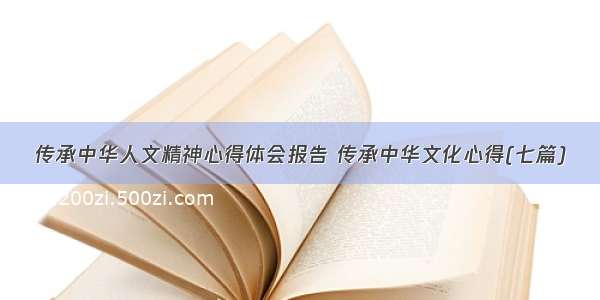 传承中华人文精神心得体会报告 传承中华文化心得(七篇)

200zi.500zi.com